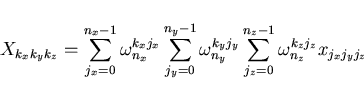 $X_{k_x k_y k_z} = \sum_{j_x=0}^{n_x-1} \omega_{n_x}^{k_x j_x} \sum_{j_y=0}^{n_y-1} \omega_{n_y}^{k_y j_y} \sum_{j_z=0}^{n_z-1} \omega_{n_z}^{k_z j_z} x_{j_x j_y j_z}$